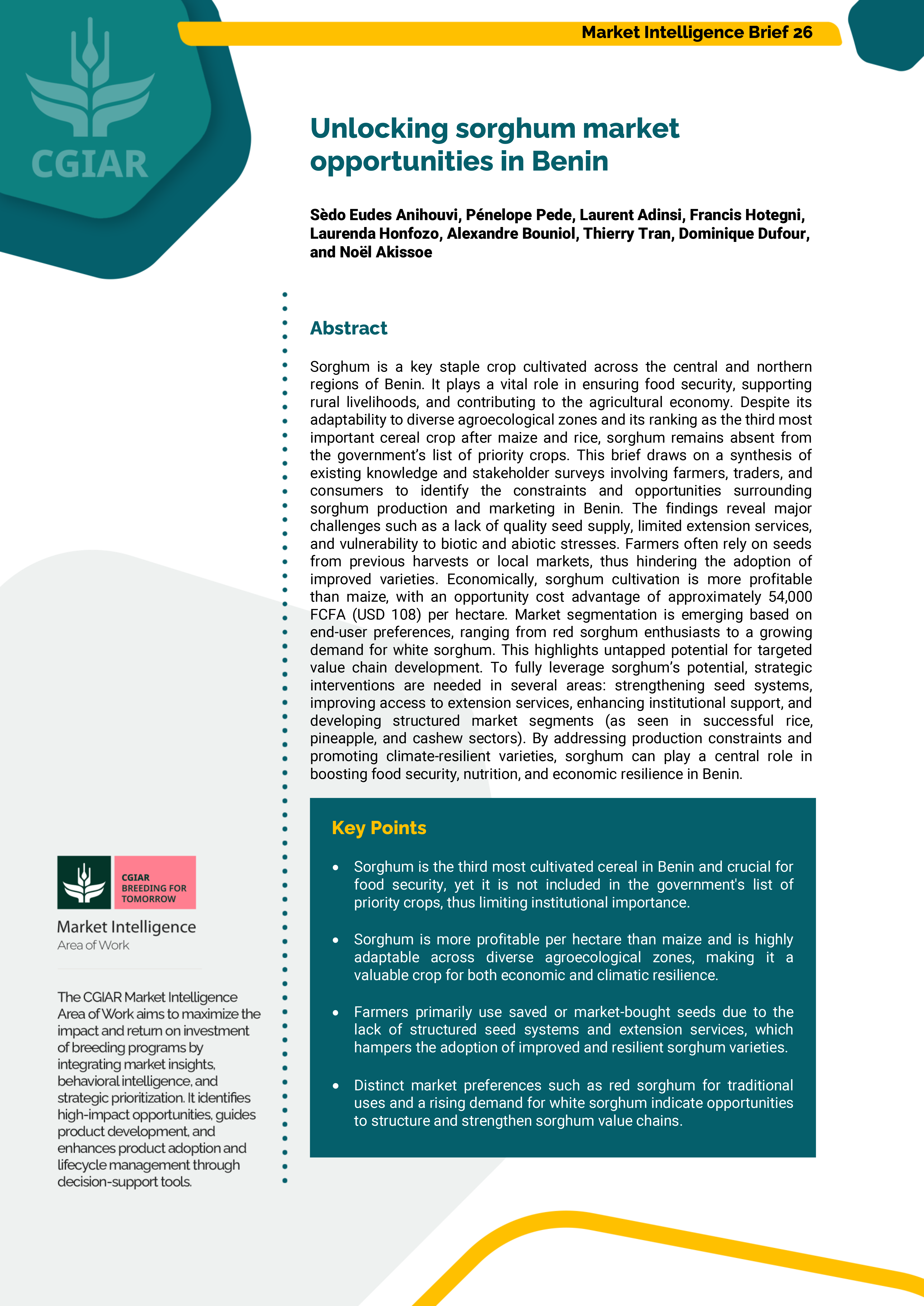 CGIAR

Market Intelligence Brief 26

Unlocking sorghum market opportunities in Benin

Sèdo Eudes Anihouvi, Pénelope Pede, Laurent Adinsi, Francis Hotegni, Laurenda Honfozo, Alexandre Bouniol, Thierry Tran, Dominique Dufour, and Noël Akissoe

Abstract

Sorghum is a key staple crop cultivated across the central and northern regions of Benin. It plays a vital role in ensuring food security, supporting rural livelihoods, and contributing to the agricultural economy. Despite its adaptability to diverse agroecological zones and its ranking as the third most important cereal crop after maize and rice, sorghum remains absent from the government's list of priority crops. This brief draws on a synthesis of existing knowledge and stakeholder surveys involving farmers, traders, and consumers to identify the constraints and opportunities surrounding sorghum production and marketing in Benin. The findings reveal major challenges such as a lack of quality seed supply, limited extension services, and vulnerability to biotic and abiotic stresses. Farmers often rely on seeds from previous harvests or local markets, thus hindering the adoption of improved varieties. Economically, sorghum cultivation is more profitable than maize, with an opportunity cost advantage of approximately 54,000 FCFA (USD 108) per hectare. Market segmentation is emerging based on end-user preferences, ranging from red sorghum enthusiasts to a growing demand for white sorghum. This highlights untapped potential for targeted value chain development. To fully leverage sorghum's potential, strategic interventions are needed in several areas: strengthening seed systems, improving access to extension services, enhancing institutional support, and developing structured market segments (as seen in successful rice, pineapple, and cashew sectors). By addressing production constraints and promoting climate-resilient varieties, sorghum can play a central role in boosting food security, nutrition, and economic resilience in Benin.

Key Points

• Sorghum is the third most cultivated cereal in Benin and crucial for food security, yet it is not included in the government's list of priority crops, thus limiting institutional importance.

• Sorghum is more profitable per hectare than maize and is highly adaptable across diverse agroecological zones, making it a valuable crop for both economic and climatic resilience.

• Farmers primarily use saved or market-bought seeds due to the lack of structured seed systems and extension services, which hampers the adoption of improved and resilient sorghum varieties.

• Distinct market preferences such as red sorghum for traditional uses and a rising demand for white sorghum indicate opportunities to structure and strengthen sorghum value chains.

CGIAR BREEDING FOR TOMORROW

Market Intelligence
Area of Work

The CGIAR Market Intelligence Area of Work aims to maximize the impact and return on investment of breeding programs by integrating market insights, behavioral intelligence, and strategic prioritization. It identifies high-impact opportunities, guides product development, and enhances product adoption and lifecycle management through decision-support tools.